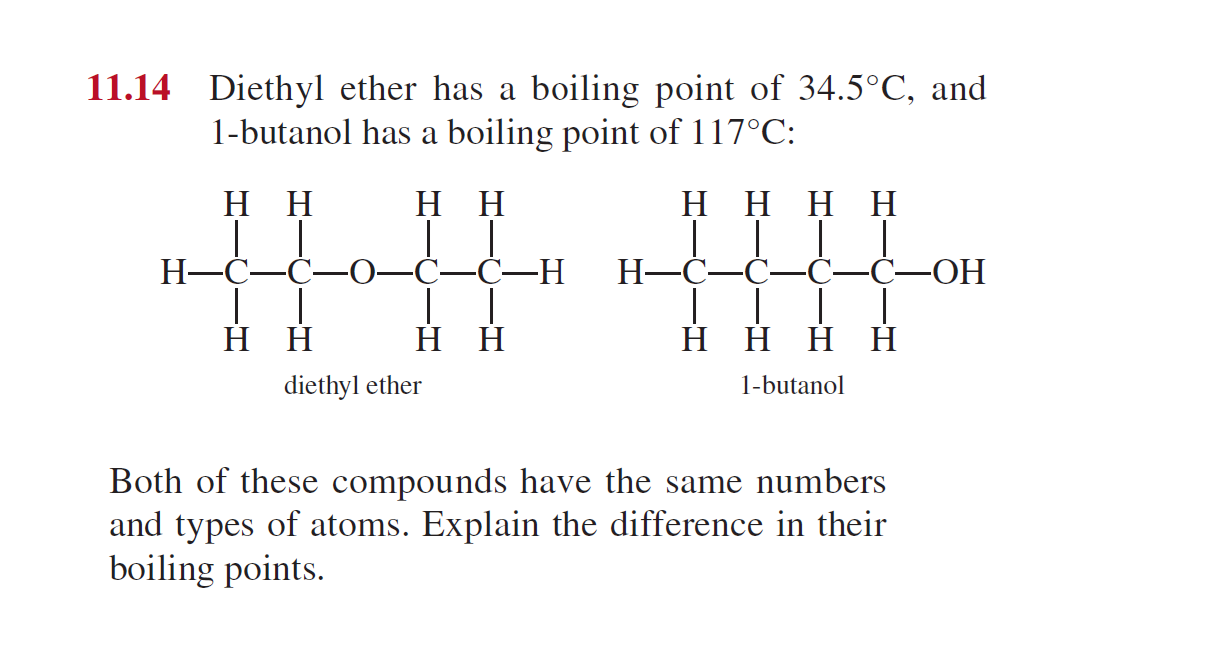 11.14 Diethyl ether has a boiling point of 34.5°C, and 1-butanol has a boiling point of 117°C:

H H H H
H—C—C—O—C—C—H
H H H H
diethyl ether

H H H H
H—C—C—C—C—OH
H H H H
1-butanol

Both of these compounds have the same numbers and types of atoms. Explain the difference in their boiling points.